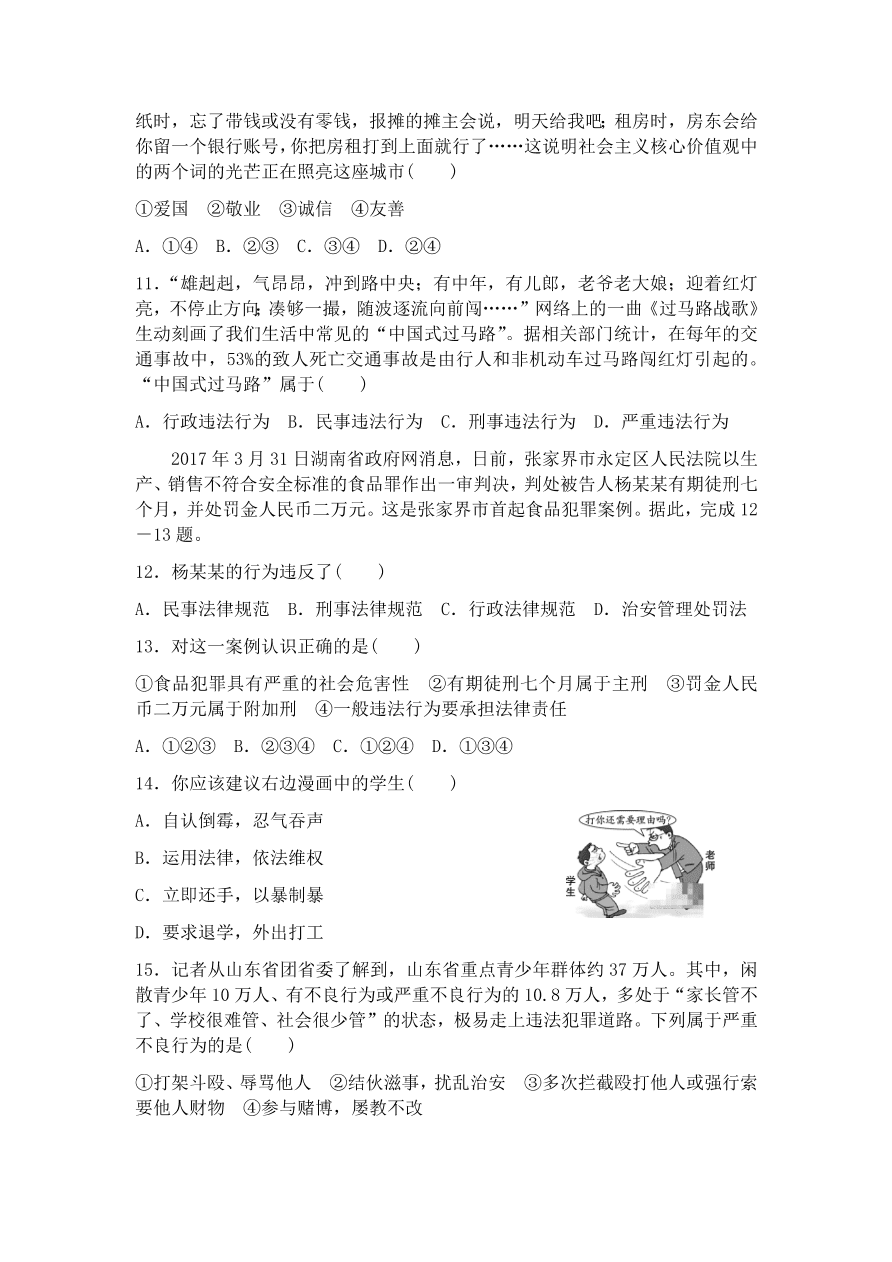 纸时，忘了带钱或没有零钱，报摊的摊主会说，明天给我吧；租房时，房东会给你留一个银行账号，你把房租打到上面就行了……这说明社会主义核心价值观中的两个词的光芒正在照亮这座城市(　　)

①爱国　②敬业　③诚信　④友善

A．①④　B．②③　C．③④　D．②④

11．“雄赳赳，气昂昂，冲到路中央；有中年，有儿郎，老爷老大娘；迎着红灯亮，不停止方向；凑够一撮，随波逐流向前闯……”网络上的一曲《过马路战歌》生动刻画了我们生活中常见的“中国式过马路”。据相关部门统计，在每年的交通事故中，53%的致人死亡交通事故是由行人和非机动车过马路闯红灯引起的。“中国式过马路”属于(　　)

A．行政违法行为　B．民事违法行为　C．刑事违法行为　D．严重违法行为

2017 年 3 月 31 日湖南省政府网消息，日前，张家界市永定区人民法院以生产、销售不符合安全标准的食品罪作出一审判决，判处被告人杨某某有期徒刑七个月，并处罚金人民币二万元。这是张家界市首起食品犯罪案例。据此，完成 12－13 题。

12．杨某某的行为违反了(　　)

A．民事法律规范　B．刑事法律规范　C．行政法律规范　D．治安管理处罚法

13．对这一案例认识正确的是(　　)

①食品犯罪具有严重的社会危害性　②有期徒刑七个月属于主刑　③罚金人民币二万元属于附加刑　④一般违法行为要承担法律责任

A．①②③　B．②③④　C．①②④　D．①③④

14．你应该建议右边漫画中的学生(　　)

A．自认倒霉，忍气吞声

B．运用法律，依法维权

C．立即还手，以暴制暴

D．要求退学，外出打工

打你还需要理由吗?

老师

学生

15．记者从山东省团省委了解到，山东省重点青少年群体约 37 万人。其中，闲散青少年 10 万人、有不良行为或严重不良行为的 10.8 万人，多处于“家长管不了、学校很难管、社会很少管”的状态，极易走上违法犯罪道路。下列属于严重不良行为的是(　　)

①打架斗殴、辱骂他人　②结伙滋事，扰乱治安　③多次拦截殴打他人或强行索要他人财物　④参与赌博，屡教不改